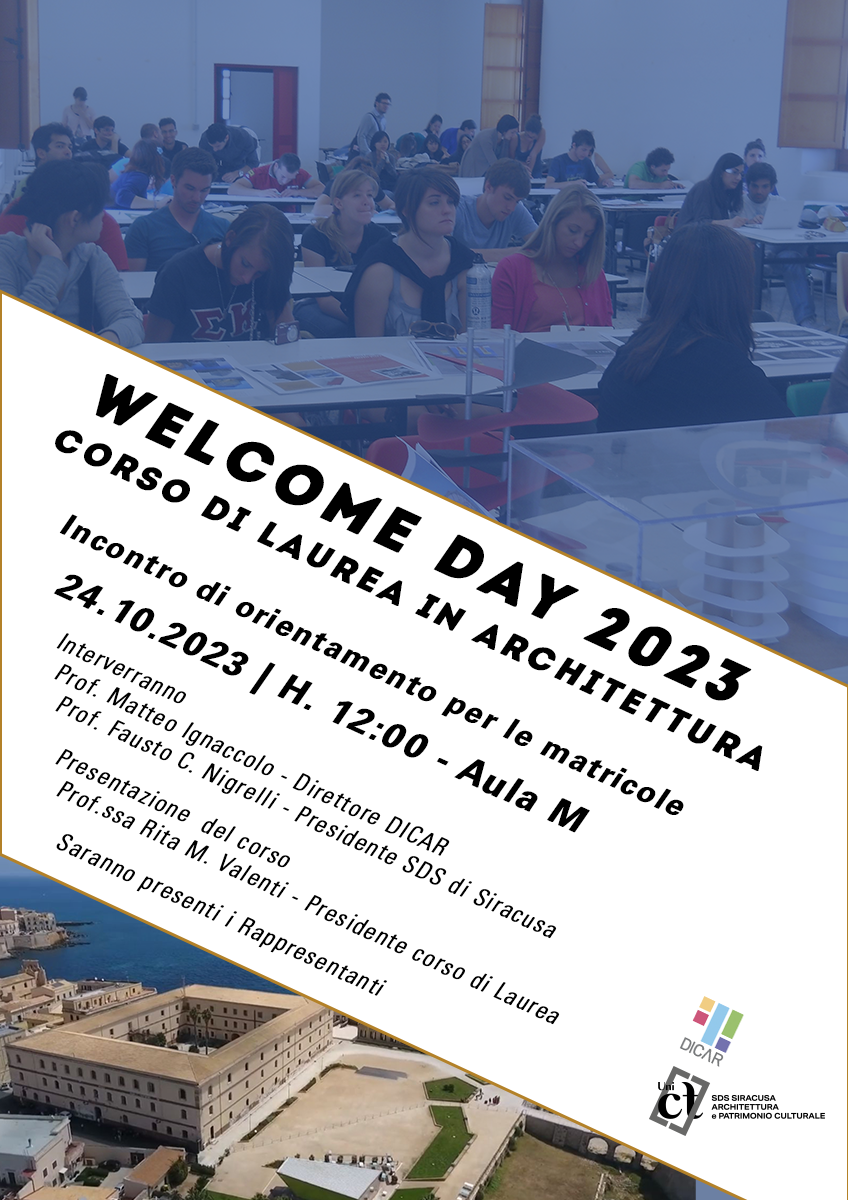 WELCOME DAY 2023
CORSO DI LAUREA IN ARCHITETTURA

Incontro di orientamento per le matricole

24.10.2023 | H. 12:00 - Aula M

Interverranno
Prof. Matteo Ignaccolo - Direttore DICAR
Prof. Fausto C. Nigrelli - Presidente SDS di Siracusa

Presentazione del corso
Prof.ssa Rita M. Valenti - Presidente corso di Laurea

Saranno presenti i Rappresentanti

DICAR

Uni ct
SDS SIRACUSA
ARCHITETTURA
e PATRIMONIO CULTURALE